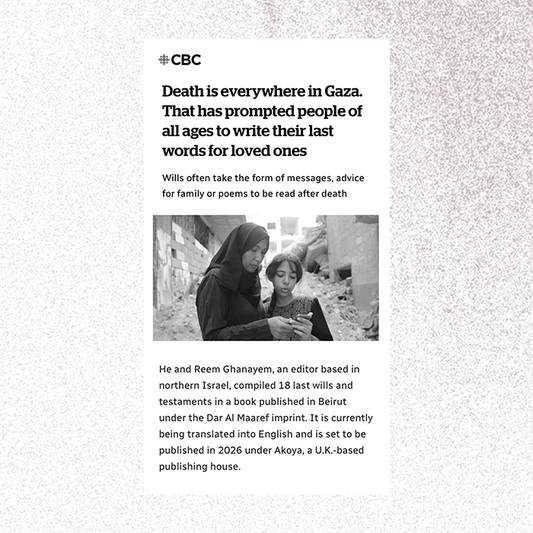 CBC

Death is everywhere in Gaza. That has prompted people of all ages to write their last words for loved ones

Wills often take the form of messages, advice for family or poems to be read after death

He and Reem Ghanayem, an editor based in northern Israel, compiled 18 last wills and testaments in a book published in Beirut under the Dar Al Maaref imprint. It is currently being translated into English and is set to be published in 2026 under Akoya, a U.K.-based publishing house.